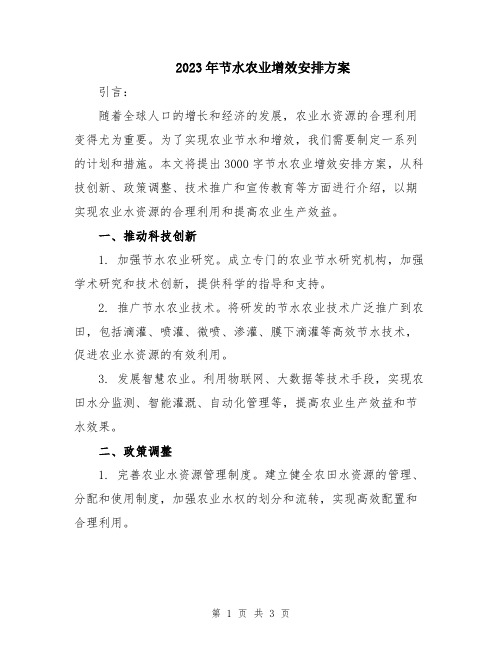 2023年节水农业增效安排方案

引言：

随着全球人口的增长和经济的发展，农业水资源的合理利用变得尤为重要。为了实现农业节水和增效，我们需要制定一系列的计划和措施。本文将提出3000字节水农业增效安排方案，从科技创新、政策调整、技术推广和宣传教育等方面进行介绍，以期实现农业水资源的合理利用和提高农业生产效益。

一、推动科技创新

1. 加强节水农业研究。成立专门的农业节水研究机构，加强学术研究和技术创新，提供科学的指导和支持。

2. 推广节水农业技术。将研发的节水农业技术广泛推广到农田，包括滴灌、喷灌、微喷、渗灌、膜下滴灌等高效节水技术，促进农业水资源的有效利用。

3. 发展智慧农业。利用物联网、大数据等技术手段，实现农田水分监测、智能灌溉、自动化管理等，提高农业生产效益和节水效果。

二、政策调整

1. 完善农业水资源管理制度。建立健全农田水资源的管理、分配和使用制度，加强农业水权的划分和流转，实现高效配置和合理利用。

第 1 页 共 3 页